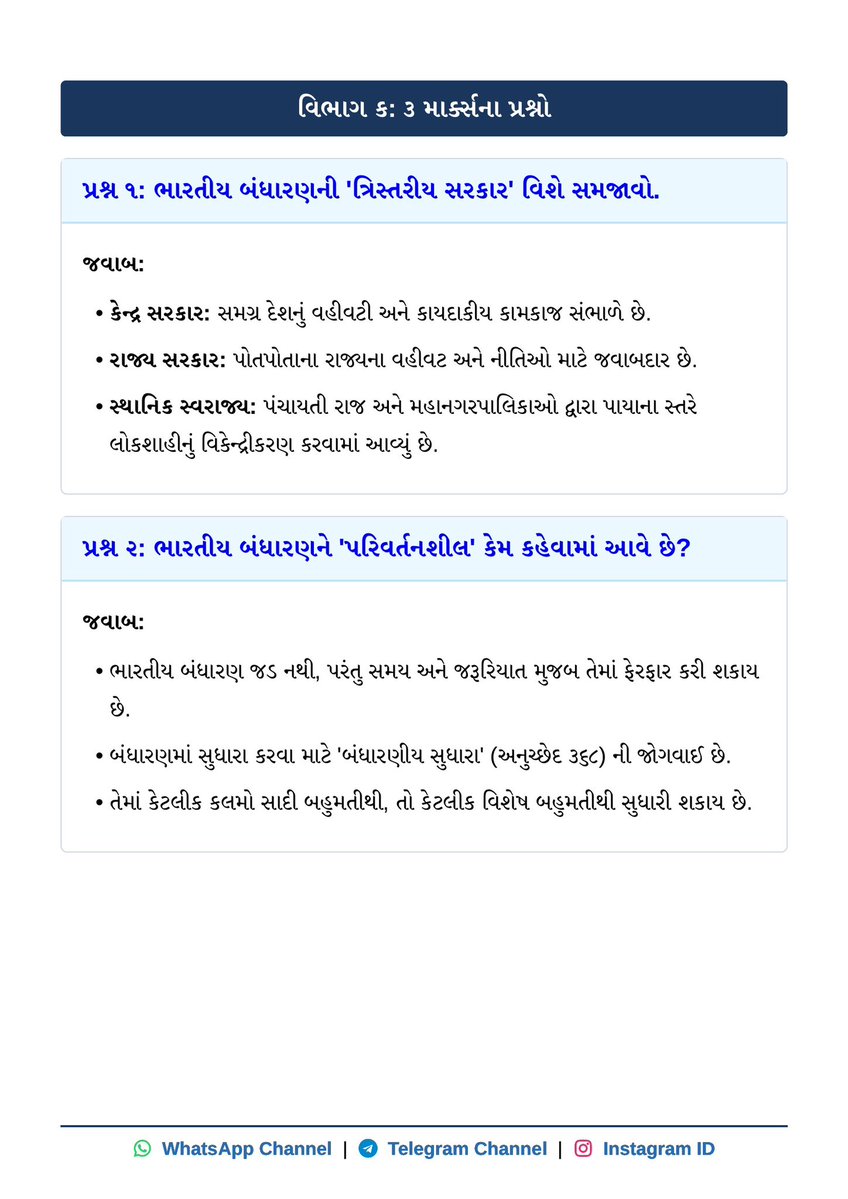 વિભાગ ક: ૩ માર્ક્સના પ્રશ્નો

પ્રશ્ન ૧: ભારતીય બંધારણની 'ત્રિસ્તરીય સરકાર' વિશે સમજાવો.

જવાબ:

• કેન્દ્ર સરકાર: સમગ્ર દેશનું વહીવટી અને કાયદાકીય કામકાજ સંભાળે છે.
• રાજ્ય સરકાર: પોતપોતાના રાજ્યના વહીવટ અને નીતિઓ માટે જવાબદાર છે.
• સ્થાનિક સ્વરાજ્ય: પંચાયતી રાજ અને મહાનગરપાલિકાઓ દ્વારા પાયાના સ્તરે લોકશાહીનું વિકેન્દ્રીકરણ કરવામાં આવ્યું છે.

પ્રશ્ન ૨: ભારતીય બંધારણને 'પરિવર્તનશીલ' કેમ કહેવામાં આવે છે?

જવાબ:

• ભારતીય બંધારણ જડ નથી, પરંતુ સમય અને જરૂરિયાત મુજબ તેમાં ફેરફાર કરી શકાય છે.
• બંધારણમાં સુધારા કરવા માટે 'બંધારણીય સુધારા' (અનુચ્છેદ ૩૬૮) ની જોગવાઈ છે.
• તેમાં કેટલીક કલમો સાદી બહુમતીથી, તો કેટલીક વિશેષ બહુમતીથી સુધારી શકાય છે.

WhatsApp Channel | Telegram Channel | Instagram ID